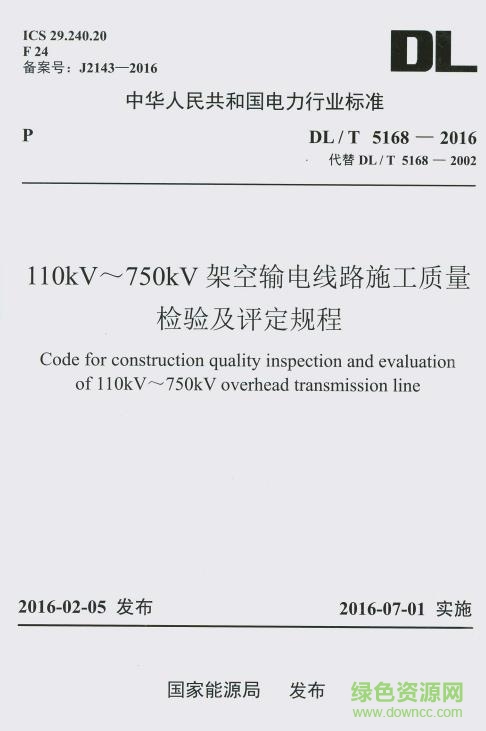 ICS 29.240.20
F 24
备案号：J2143—2016

DL

中华人民共和国电力行业标准

P

DL / T 5168 — 2016
代替 DL / T 5168 — 2002

110kV～750kV 架空输电线路施工质量检验及评定规程

Code for construction quality inspection and evaluation of 110kV～750kV overhead transmission line

2016-02-05 发布

2016-07-01 实施

国家能源局 发布

绿色资源网
www.downcc.com